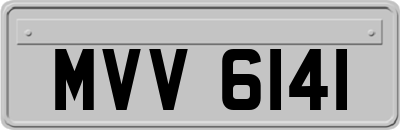 MVV 6141